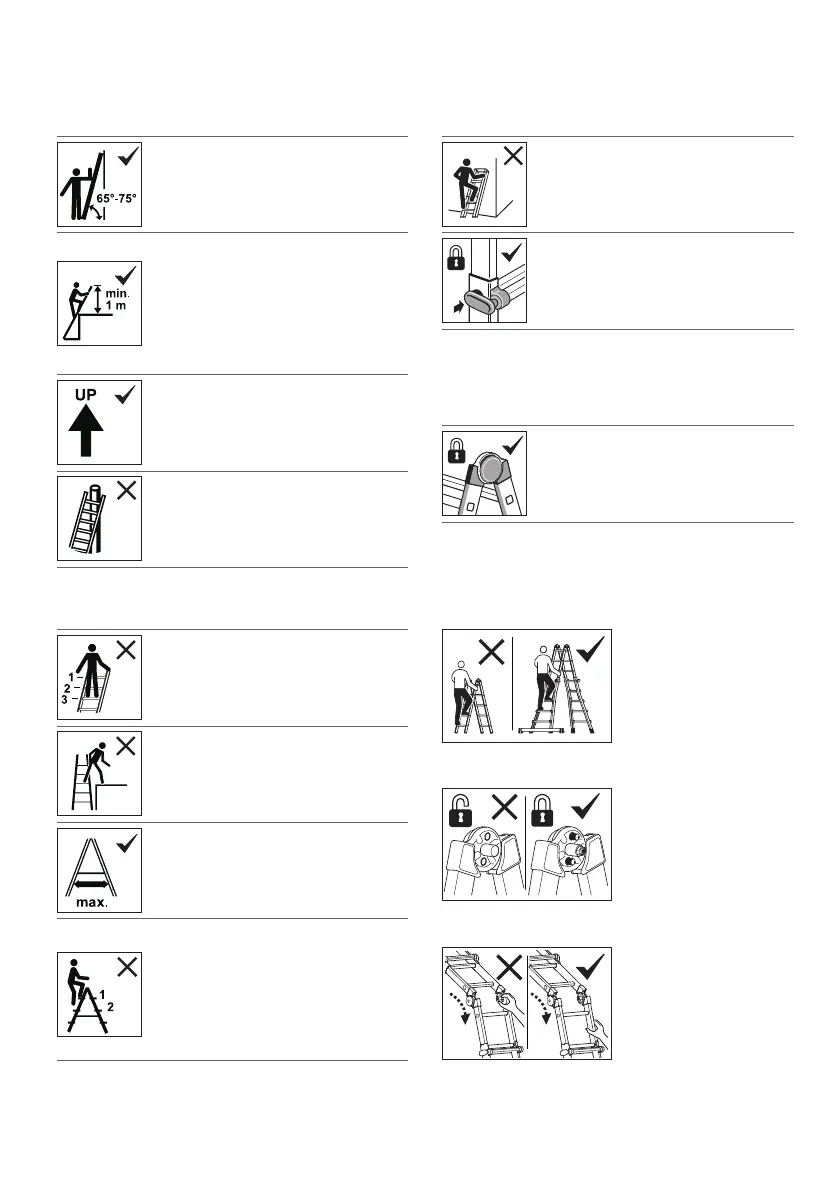 65°-75°

min.
1 m

UP

1
2
3

max.

1
2